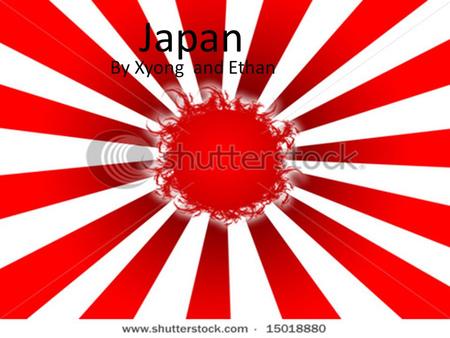 Japan
By Xyong and Ethan

shutterstock

www.shutterstock.com · 15018880